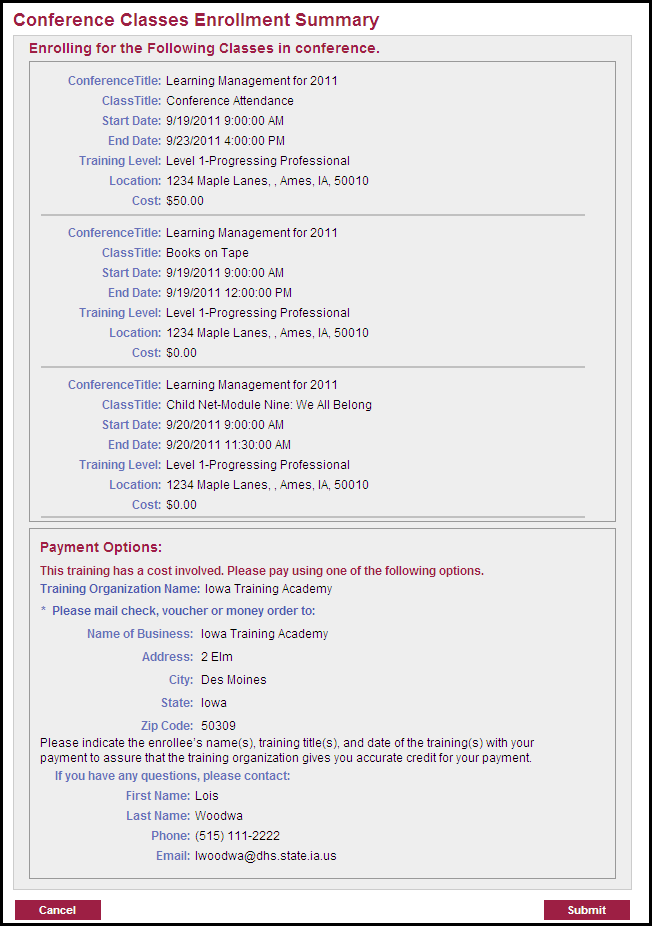 Conference Classes Enrollment Summary

Enrolling for the Following Classes in conference.

ConferenceTitle: Learning Management for 2011
ClassTitle: Conference Attendance
Start Date: 9/19/2011 9:00:00 AM
End Date: 9/23/2011 4:00:00 PM
Training Level: Level 1-Progressing Professional
Location: 1234 Maple Lanes, , Ames, IA, 50010
Cost: $50.00

ConferenceTitle: Learning Management for 2011
ClassTitle: Books on Tape
Start Date: 9/19/2011 9:00:00 AM
End Date: 9/19/2011 12:00:00 PM
Training Level: Level 1-Progressing Professional
Location: 1234 Maple Lanes, , Ames, IA, 50010
Cost: $0.00

ConferenceTitle: Learning Management for 2011
ClassTitle: Child Net-Module Nine: We All Belong
Start Date: 9/20/2011 9:00:00 AM
End Date: 9/20/2011 11:30:00 AM
Training Level: Level 1-Progressing Professional
Location: 1234 Maple Lanes, , Ames, IA, 50010
Cost: $0.00

Payment Options:
This training has a cost involved. Please pay using one of the following options.
Training Organization Name: Iowa Training Academy
* Please mail check, voucher or money order to:
Name of Business: Iowa Training Academy
Address: 2 Elm
City: Des Moines
State: Iowa
Zip Code: 50309
Please indicate the enrollee's name(s), training title(s), and date of the training(s) with your payment to assure that the training organization gives you accurate credit for your payment.
If you have any questions, please contact:
First Name: Lois
Last Name: Woodwa
Phone: (515) 111-2222
Email: lwoodwa@dhs.state.ia.us

Cancel
Submit